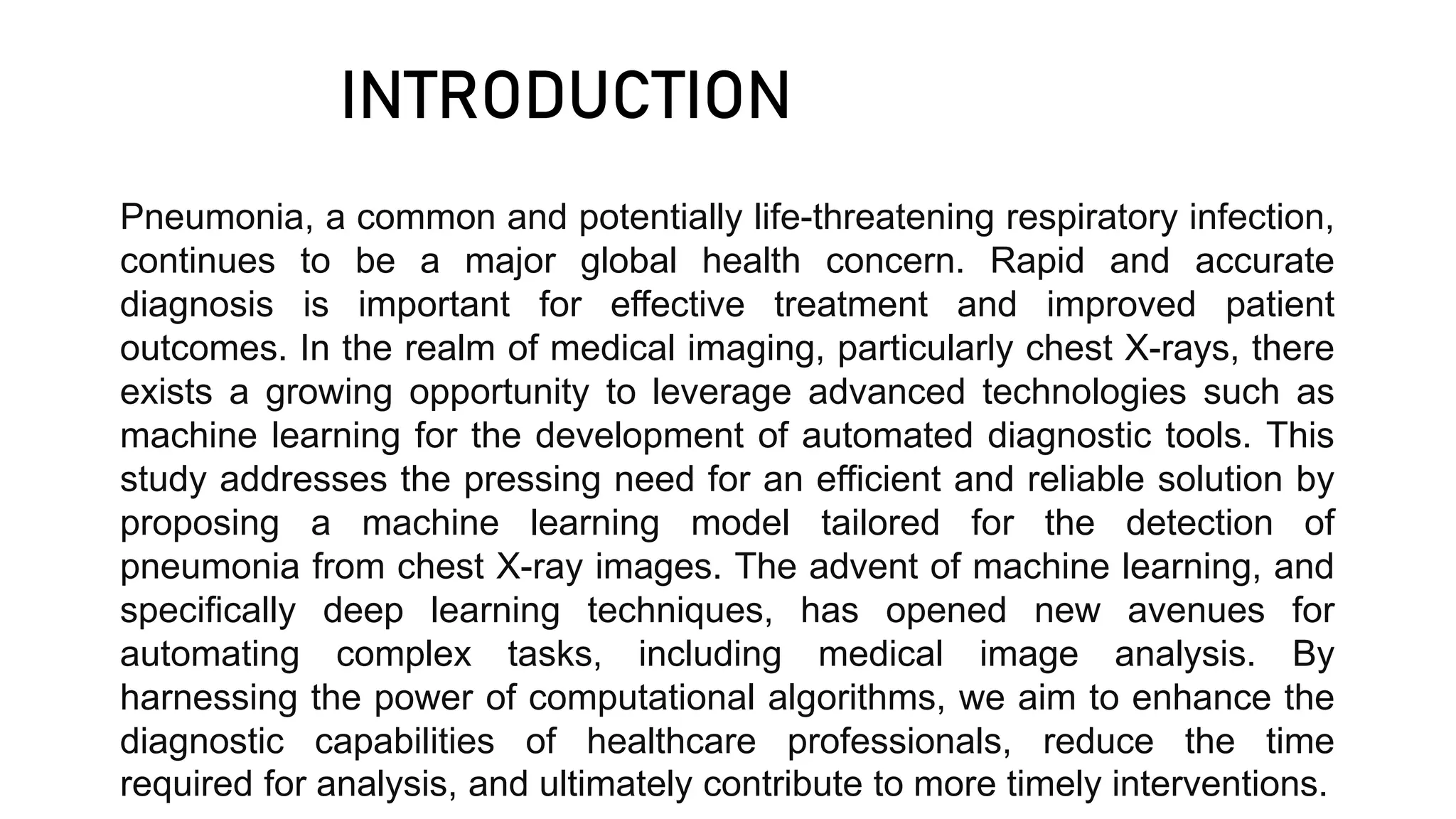 INTRODUCTION

Pneumonia, a common and potentially life-threatening respiratory infection, continues to be a major global health concern. Rapid and accurate diagnosis is important for effective treatment and improved patient outcomes. In the realm of medical imaging, particularly chest X-rays, there exists a growing opportunity to leverage advanced technologies such as machine learning for the development of automated diagnostic tools. This study addresses the pressing need for an efficient and reliable solution by proposing a machine learning model tailored for the detection of pneumonia from chest X-ray images. The advent of machine learning, and specifically deep learning techniques, has opened new avenues for automating complex tasks, including medical image analysis. By harnessing the power of computational algorithms, we aim to enhance the diagnostic capabilities of healthcare professionals, reduce the time required for analysis, and ultimately contribute to more timely interventions.